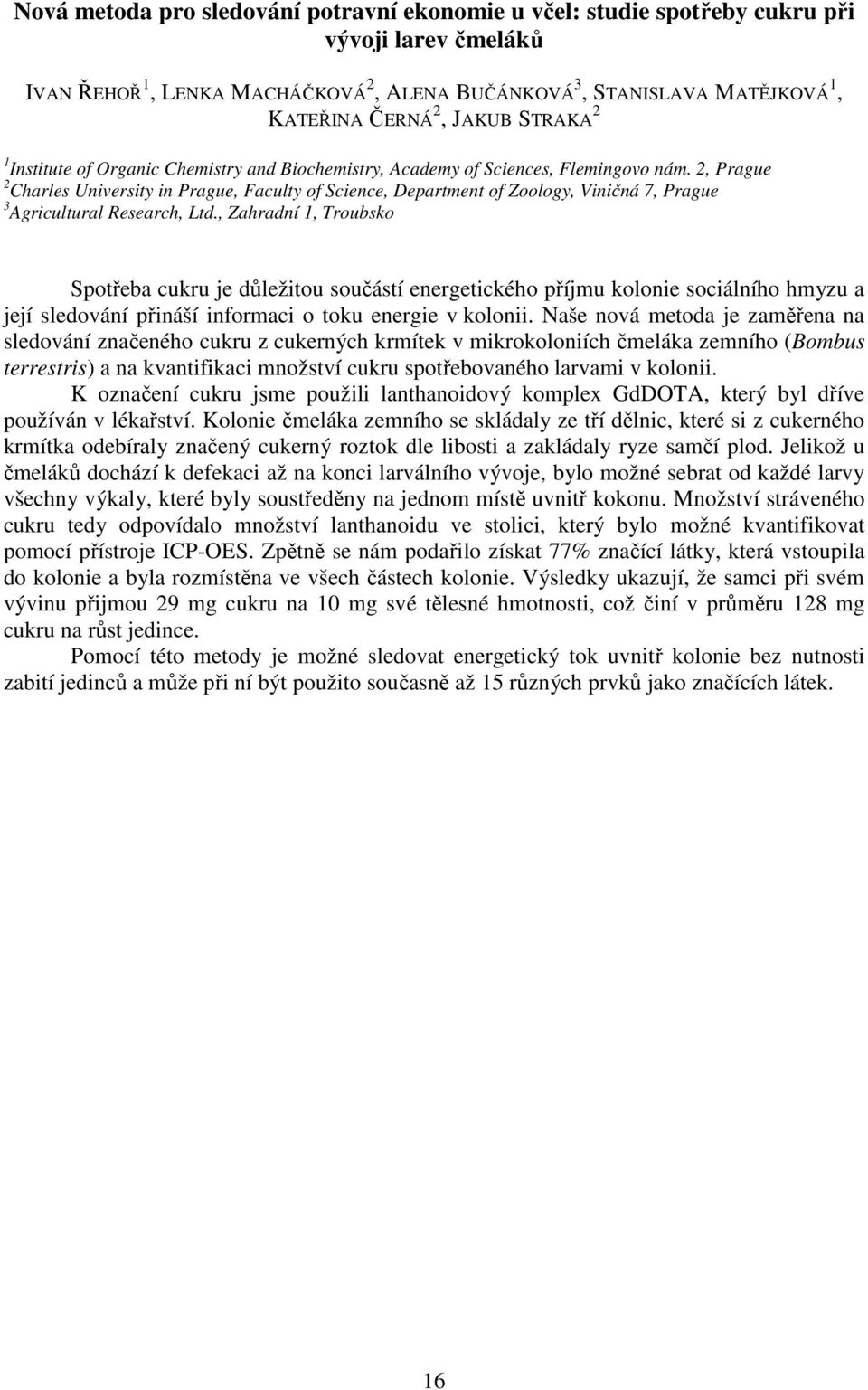 Nová metoda pro sledování potravní ekonomie u včel: studie spotřeby cukru při vývoji larev čmeláků

IVAN ŘEHOŘ $^1$, LENKA MACHÁČKOVÁ $^2$, ALENA BUČÁNKOVÁ $^3$, STANISLAVA MATĚJKOVÁ $^1$, KATEŘINA ČERNÁ $^2$, JAKUB STRAKA $^2$

$^1$Institute of Organic Chemistry and Biochemistry, Academy of Sciences, Flemingovo nám. 2, Prague
$^2$Charles University in Prague, Faculty of Science, Department of Zoology, Viničná 7, Prague
$^3$Agricultural Research, Ltd., Zahradní 1, Troubsko

Spotřeba cukru je důležitou součástí energetického příjmu kolonie sociálního hmyzu a její sledování přináší informaci o toku energie v kolonii. Naše nová metoda je zaměřena na sledování značeného cukru z cukerných krmítek v mikrokoloniích čmeláka zemního (Bombus terrestris) a na kvantifikaci množství cukru spotřebovaného larvami v kolonii.

K označení cukru jsme použili lanthanoidový komplex GdDOTA, který byl dříve používán v lékařství. Kolonie čmeláka zemního se skládaly ze tří dělnic, které si z cukerného krmítka odebíraly značený cukerný roztok dle libosti a zakládaly ryze samčí plod. Jelikož u čmeláků dochází k defekaci až na konci larválního vývoje, bylo možné sebrat od každé larvy všechny výkaly, které byly soustředěny na jednom místě uvnitř kokonu. Množství stráveného cukru tedy odpovídalo množství lanthanoidu ve stolici, který bylo možné kvantifikovat pomocí přístroje ICP-OES. Zpětně se nám podařilo získat 77% značící látky, která vstoupila do kolonie a byla rozmístěna ve všech částech kolonie. Výsledky ukazují, že samci při svém vývinu přijmou 29 mg cukru na 10 mg své tělesné hmotnosti, což činí v průměru 128 mg cukru na růst jedince.

Pomocí této metody je možné sledovat energetický tok uvnitř kolonie bez nutnosti zabití jedinců a může při ní být použito současně až 15 různých prvků jako značících látek.

16